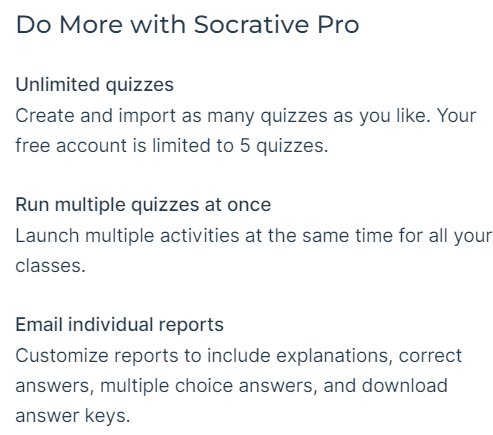 Do More with Socrative Pro

Unlimited quizzes
Create and import as many quizzes as you like. Your free account is limited to 5 quizzes.

Run multiple quizzes at once
Launch multiple activities at the same time for all your classes.

Email individual reports
Customize reports to include explanations, correct answers, multiple choice answers, and download answer keys.